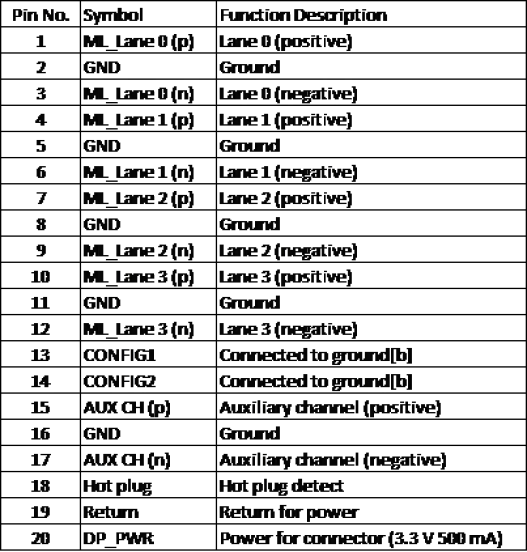 | Pin No. | Symbol | Function Description |
|---|---|---|
| 1 | ML_Lane 0 (p) | Lane 0 (positive) |
| 2 | GND | Ground |
| 3 | ML_Lane 0 (n) | Lane 0 (negative) |
| 4 | ML_Lane 1 (p) | Lane 1 (positive) |
| 5 | GND | Ground |
| 6 | ML_Lane 1 (n) | Lane 1 (negative) |
| 7 | ML_Lane 2 (p) | Lane 2 (positive) |
| 8 | GND | Ground |
| 9 | ML_Lane 2 (n) | Lane 2 (negative) |
| 10 | ML_Lane 3 (p) | Lane 3 (positive) |
| 11 | GND | Ground |
| 12 | ML_Lane 3 (n) | Lane 3 (negative) |
| 13 | CONFIG1 | Connected to ground[b] |
| 14 | CONFIG2 | Connected to ground[b] |
| 15 | AUX CH (p) | Auxiliary channel (positive) |
| 16 | GND | Ground |
| 17 | AUX CH (n) | Auxiliary channel (negative) |
| 18 | Hot plug | Hot plug detect |
| 19 | Return | Return for power |
| 20 | DP_PWR | Power for connector (3.3 V 500 mA) |